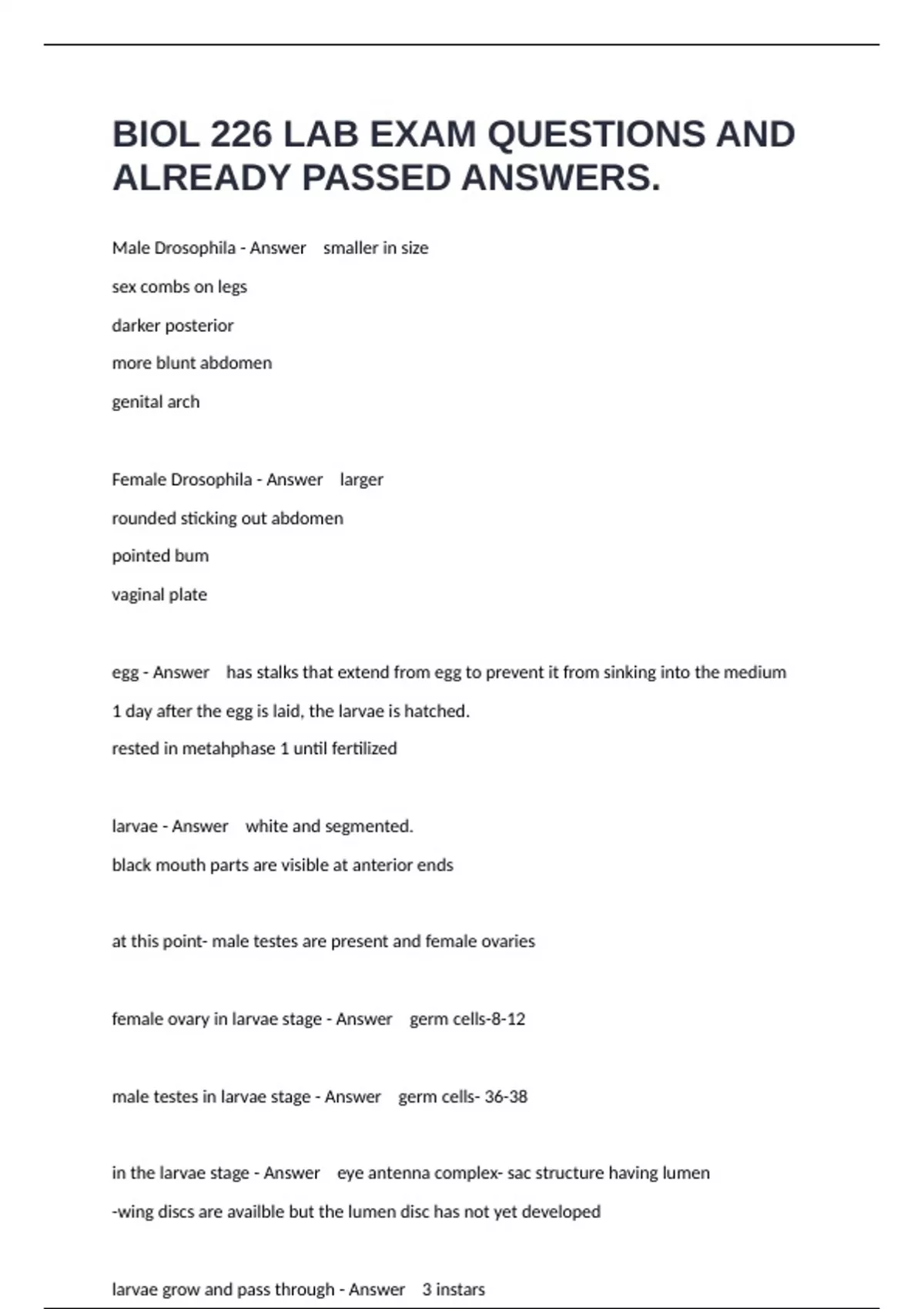 BIOL 226 LAB EXAM QUESTIONS AND ALREADY PASSED ANSWERS.

Male Drosophila - Answer smaller in size

sex combs on legs

darker posterior

more blunt abdomen

genital arch

Female Drosophila - Answer larger

rounded sticking out abdomen

pointed bum

vaginal plate

egg - Answer has stalks that extend from egg to prevent it from sinking into the medium

1 day after the egg is laid, the larvae is hatched.

rested in metahphase 1 until fertilized

larvae - Answer white and segmented.

black mouth parts are visible at anterior ends

at this point- male testes are present and female ovaries

female ovary in larvae stage - Answer germ cells-8-12

male testes in larvae stage - Answer germ cells- 36-38

in the larvae stage - Answer eye antenna complex- sac structure having lumen

-wing discs are availble but the lumen disc has not yet developed

larvae grow and pass through - Answer 3 instars